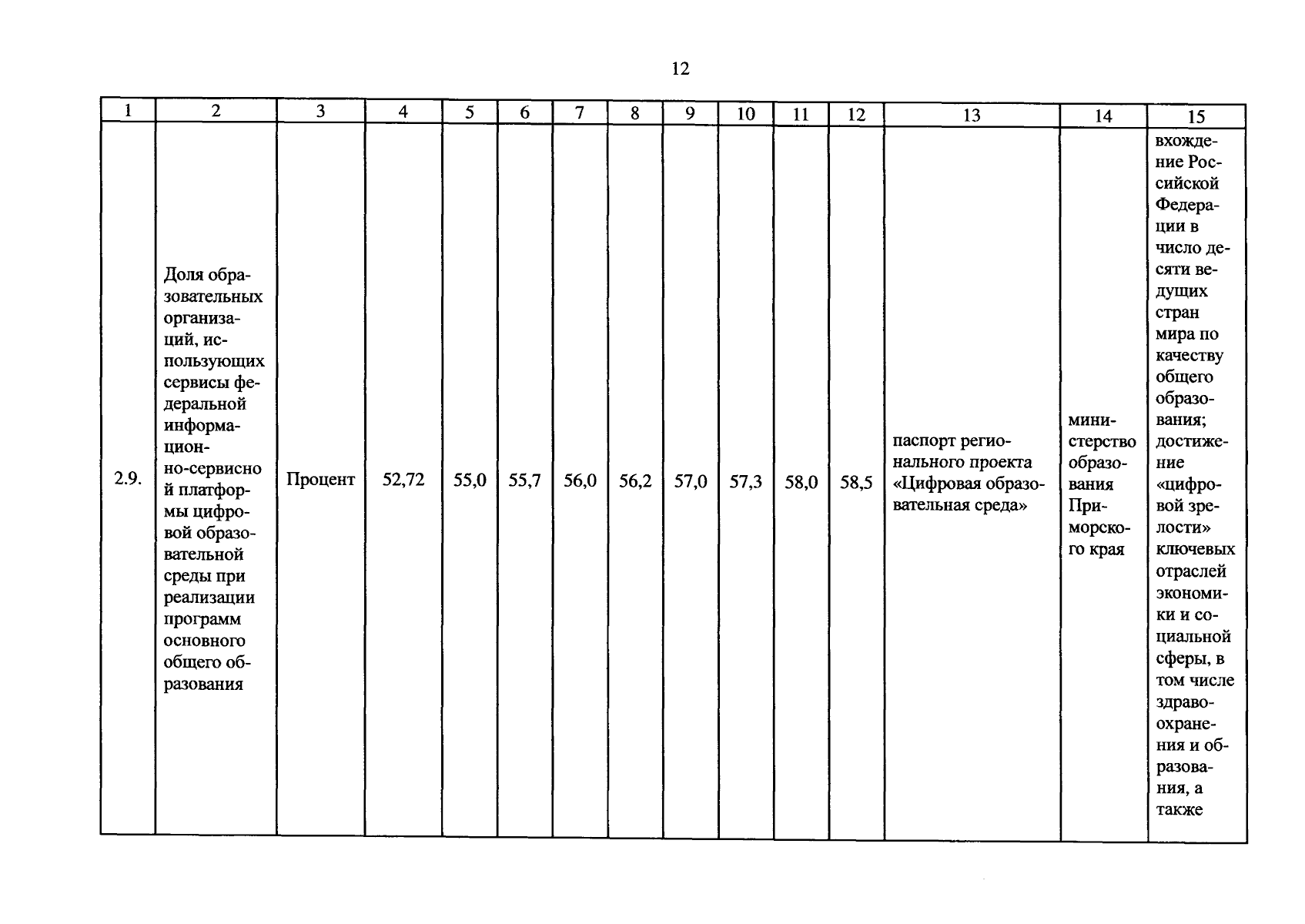 12

| 1 | 2 | 3 | 4 | 5 | 6 | 7 | 8 | 9 | 10 | 11 | 12 | 13 | 14 | 15 |
|---|---|---|---|---|---|---|---|---|---|---|---|---|---|---|
| 2.9. | Доля образовательных организаций, использующих сервисы федеральной информационно-сервисной платформы цифровой образовательной среды при реализации программ основного общего образования | Процент | 52,72 | 55,0 | 55,7 | 56,0 | 56,2 | 57,0 | 57,3 | 58,0 | 58,5 | паспорт регионального проекта «Цифровая образовательная среда» | министерство образования Приморского края | вхождение Российской Федерации в число десяти ведущих стран мира по качеству общего образования; достижение «цифровой зрелости» ключевых отраслей экономики и социальной сферы, в том числе здравоохранения и образования, а также |